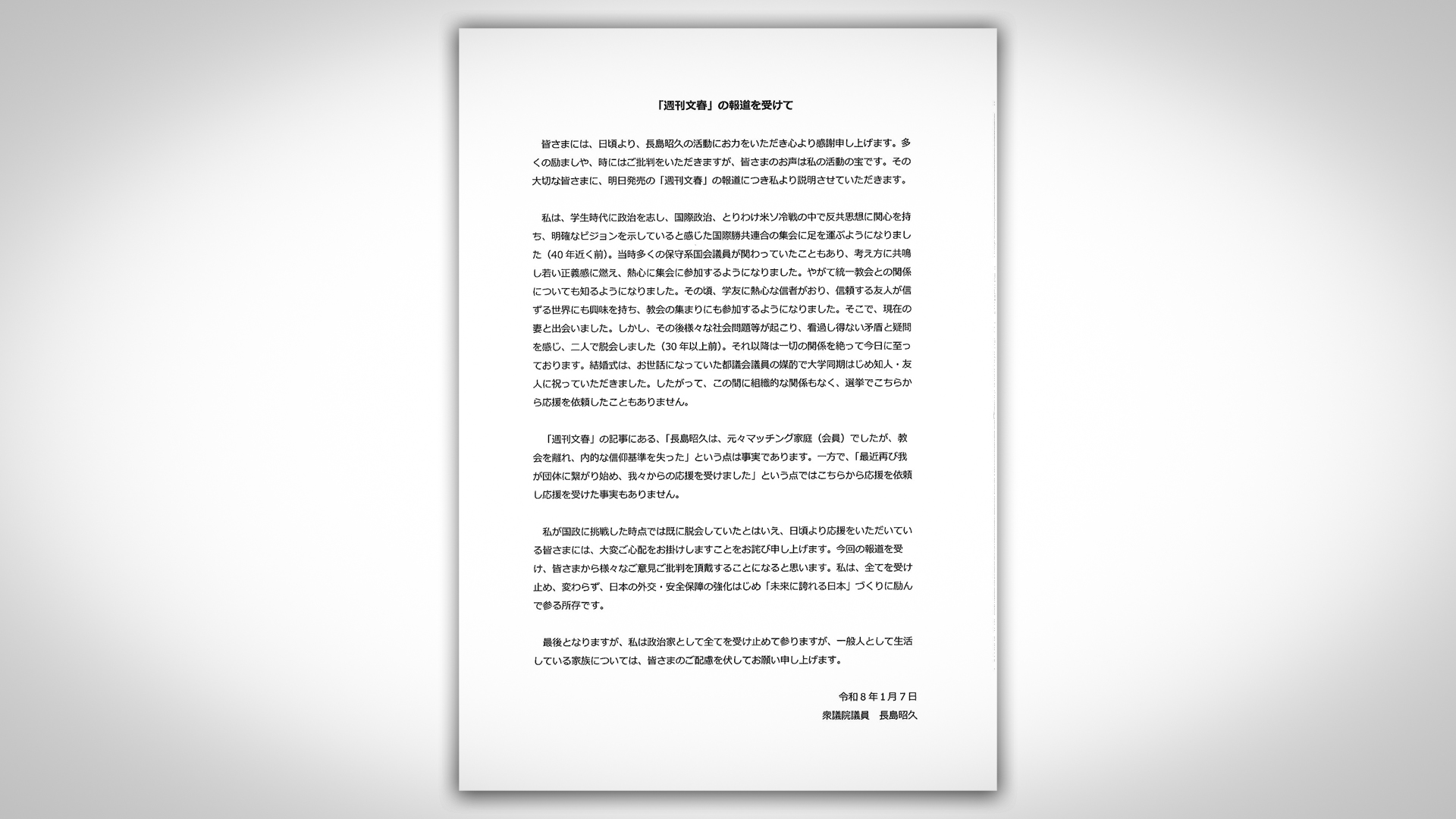 「週刊文春」の報道を受けて

皆さまには、日頃より、長島昭久の活動にお力をいただき心より感謝申し上げます。多くの励ましや、時にはご批判をいただきますが、皆さまのお声は私の活動の宝です。その大切な皆さまに、明日発売の「週刊文春」の報道につき私より説明させていただきます。

私は、学生時代に政治を志し、国際政治、とりわけ米ソ冷戦の中で反共思想に関心を持ち、明確なビジョンを示していると感じた国際勝共連合の集会に足を運ぶようになりました（40年近く前）。当時多くの保守系国会議員が関わっていたこともあり、考え方に共鳴し若い正義感に燃え、熱心に集会に参加するようになりました。やがて統一教会との関係についても知るようになりました。その頃、学友に熱心な信者がおり、信頼する友人が信ずる世界にも興味を持ち、教会の集まりにも参加するようになりました。そこで、現在の妻と出会いました。しかし、その後様々な社会問題等が起こり、看過し得ない矛盾と疑問を感じ、二人で脱会しました（30年以上前）。それ以降は一切の関係を絶って今日に至っております。結婚式は、お世話になっていた都議会議員の媒酌で大学同期はじめ知人・友人に祝っていただきました。したがって、この間に組織的な関係もなく、選挙でこちらから応援を依頼したこともありません。

「週刊文春」の記事にある、「長島昭久は、元々マッチング家庭（会員）でしたが、教会を離れ、内的な信仰基準を失った」という点は事実であります。一方で、「最近再び我が団体に繋がり始め、我々からの応援を受けました」という点ではこちらから応援を依頼し応援を受けた事実もありません。

私が国政に挑戦した時点では既に脱会していたとはいえ、日頃より応援をいただいている皆さまには、大変ご心配をお掛けしますことをお詫び申し上げます。今回の報道を受け、皆さまから様々なご意見ご批判を頂戴することになると思います。私は、全てを受け止め、変わらず、日本の外交・安全保障の強化はじめ「未来に誇れる日本」づくりに励んで参る所存です。

最後となりますが、私は政治家として全てを受け止めて参りますが、一般人として生活している家族については、皆さまのご配慮を伏してお願い申し上げます。

令和８年１月７日
衆議院議員　長島昭久